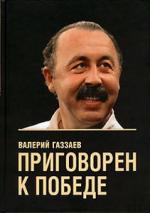 ВАЛЕРИЙ ГАЗЗАЕВ
ПРИГОВОРЕН К ПОБЕДЕ